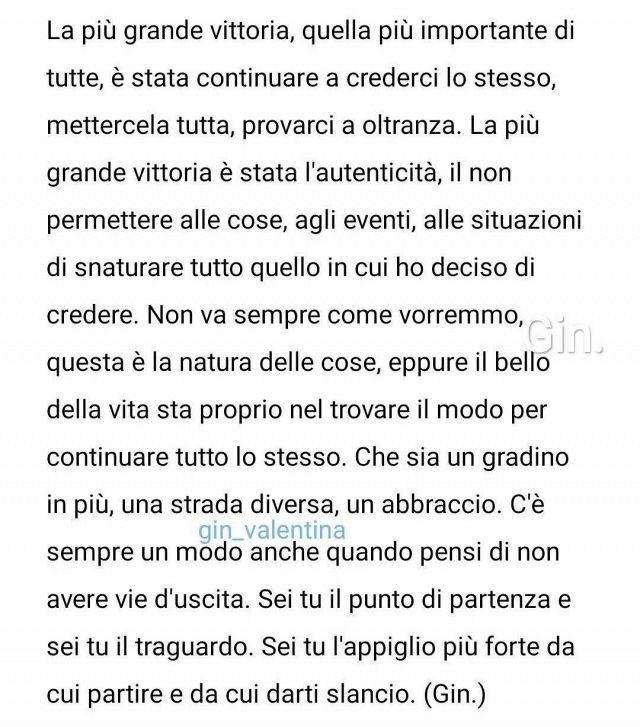 La più grande vittoria, quella più importante di tutte, è stata continuare a crederci lo stesso, mettercela tutta, provarci a oltranza. La più grande vittoria è stata l'autenticità, il non permettere alle cose, agli eventi, alle situazioni di snaturare tutto quello in cui ho deciso di credere. Non va sempre come vorremmo, questa è la natura delle cose, eppure il bello della vita sta proprio nel trovare il modo per continuare tutto lo stesso. Che sia un gradino in più, una strada diversa, un abbraccio. C'è sempre un modo anche quando pensi di non avere vie d'uscita. Sei tu il punto di partenza e sei tu il traguardo. Sei tu l'appiglio più forte da cui partire e da cui darti slancio. (Gin.)

Gin.

gin_valentina